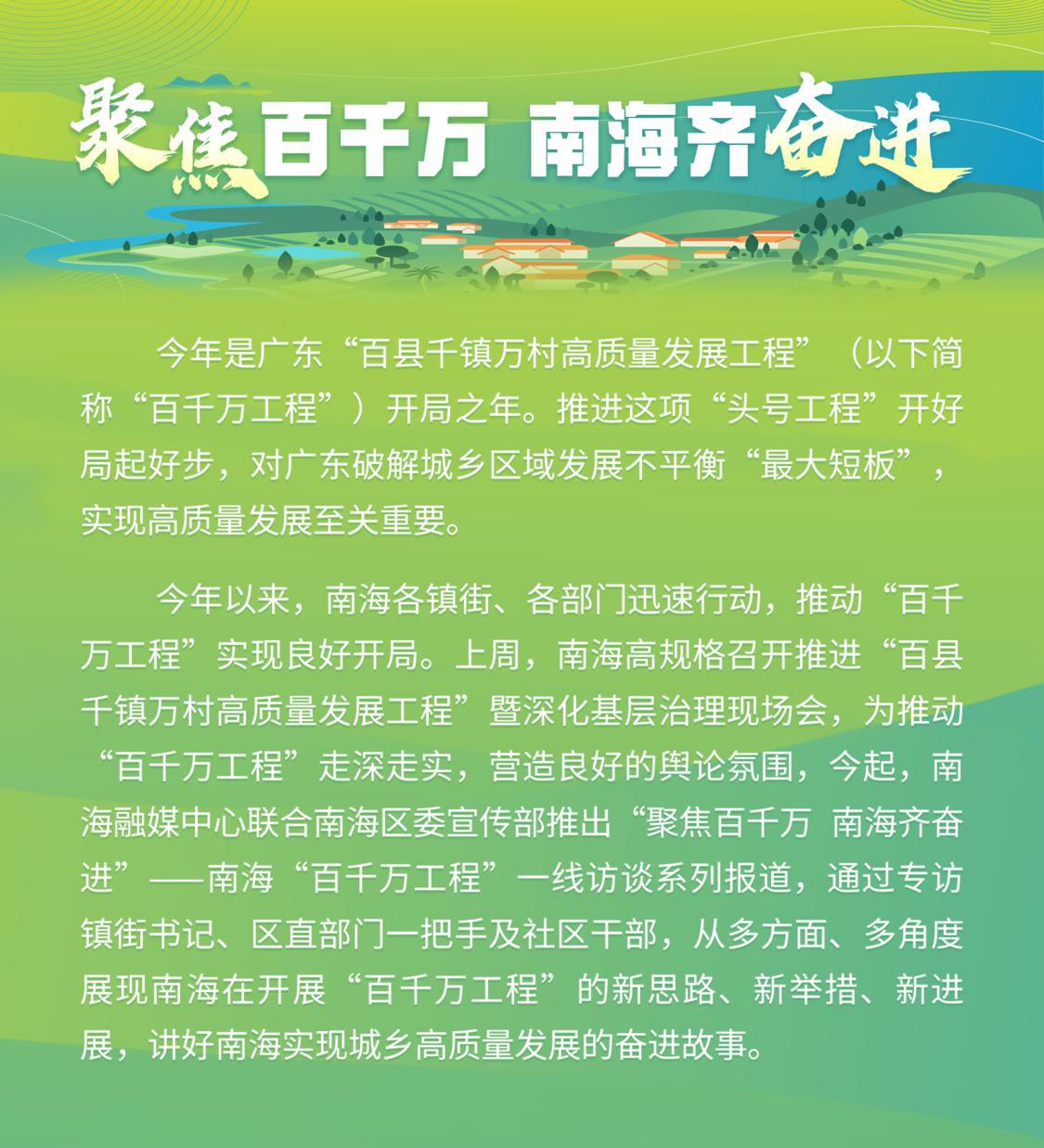 聚焦百千万 南海齐奋进

今年是广东“百县千镇万村高质量发展工程”（以下简称“百千万工程”）开局之年。推进这项“头号工程”开好局起好步，对广东破解城乡区域发展不平衡“最大短板”，实现高质量发展至关重要。

今年以来，南海各镇街、各部门迅速行动，推动“百千万工程”实现良好开局。上周，南海高规格召开推进“百县千镇万村高质量发展工程”暨深化基层治理现场会，为推动“百千万工程”走深走实，营造良好的舆论氛围，今起，南海融媒中心联合南海区委宣传部推出“聚焦百千万 南海齐奋进”——南海“百千万工程”一线访谈系列报道，通过专访镇街书记、区直部门一把手及社区干部，从多方面、多角度展现南海在开展“百千万工程”的新思路、新举措、新进展，讲好南海实现城乡高质量发展的奋进故事。